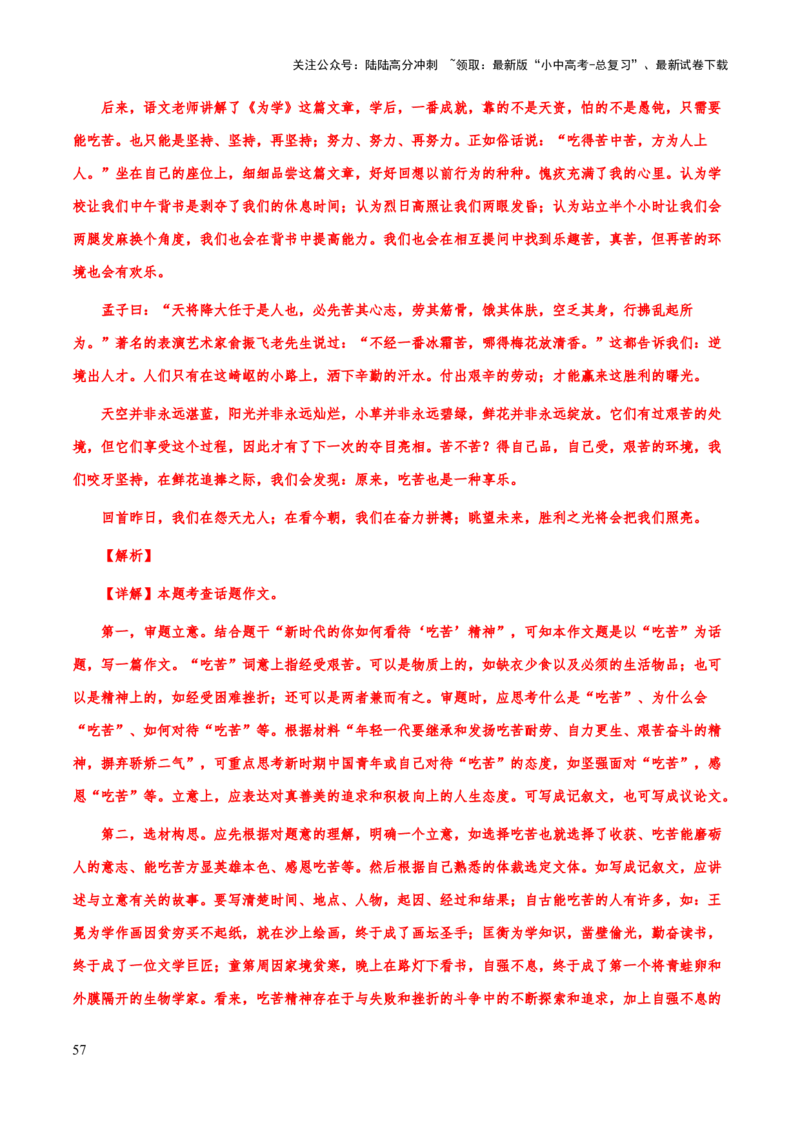 关注公众号：陆陆高分冲刺 ~领取：最新版“小中高考-总复习”、最新试卷下载

后来，语文老师讲解了《为学》这篇文章，学后，一番成就，靠的不是天资，怕的不是愚钝，只需要能吃苦。也只能是坚持、坚持，再坚持；努力、努力、再努力。正如俗话说：“吃得苦中苦，方为人上人。”坐在自己的座位上，细细品尝这篇文章，好好回想以前行为的种种。愧疚充满了我的心里。认为学校让我们中午背书是剥夺了我们的休息时间；认为烈日高照让我们两眼发昏；认为站立半个小时让我们会两腿发麻换个角度，我们也会在背书中提高能力。我们也会在相互提问中找到乐趣苦，真苦，但再苦的环境也会有欢乐。

孟子曰：“天将降大任于是人也，必先苦其心志，劳其筋骨，饿其体肤，空乏其身，行拂乱起所为。”著名的表演艺术家俞振飞老先生说过：“不经一番冰霜苦，哪得梅花放清香。”这都告诉我们：逆境出人才。人们只有在这崎岖的小路上，洒下辛勤的汗水。付出艰辛的劳动；才能赢来这胜利的曙光。

天空并非永远湛蓝，阳光并非永远灿烂，小草并非永远碧绿，鲜花并非永远绽放。它们有过艰苦的处境，但它们享受这个过程，因此才有了下一次的夺目亮相。苦不苦？得自己品，自己受，艰苦的环境，我们咬牙坚持，在鲜花追捧之际，我们会发现：原来，吃苦也是一种享乐。

回首昨日，我们在怨天尤人；在看今朝，我们在奋力拼搏；眺望未来，胜利之光将会把我们照亮。

【解析】

【详解】本题考查话题作文。

第一，审题立意。结合题干“新时代的你如何看待‘吃苦’精神”，可知本作文题是以“吃苦”为话题，写一篇作文。“吃苦”词意上指经受艰苦。可以是物质上的，如缺衣少食以及必须的生活物品；也可以是精神上的，如经受困难挫折；还可以是两者兼而有之。审题时，应思考什么是“吃苦”、为什么会“吃苦”、如何对待“吃苦”等。根据材料“年轻一代要继承和发扬吃苦耐劳、自力更生、艰苦奋斗的精神，摒弃骄娇二气”，可重点思考新时期中国青年或自己对待“吃苦”的态度，如坚强面对“吃苦”，感恩“吃苦”等。立意上，应表达对真善美的追求和积极向上的人生态度。可写成记叙文，也可写成议论文。

第二，选材构思。应先根据对题意的理解，明确一个立意，如选择吃苦也就选择了收获、吃苦能磨砺人的意志、能吃苦方显英雄本色、感恩吃苦等。然后根据自己熟悉的体裁选定文体。如写成记叙文，应讲述与立意有关的故事。要写清楚时间、地点、人物，起因、经过和结果；自古能吃苦的人有许多，如：王冕为学作画因贫穷买不起纸，就在沙上绘画，终于成了画坛圣手；匡衡为学知识，凿壁偷光，勤奋读书，终于成了一位文学巨匠；童第周因家境贫寒，晚上在路灯下看书，自强不息，终于成了第一个将青蛙卵和外膜隔开的生物学家。看来，吃苦精神存在于与失败和挫折的斗争中的不断探索和追求，加上自强不息的

57